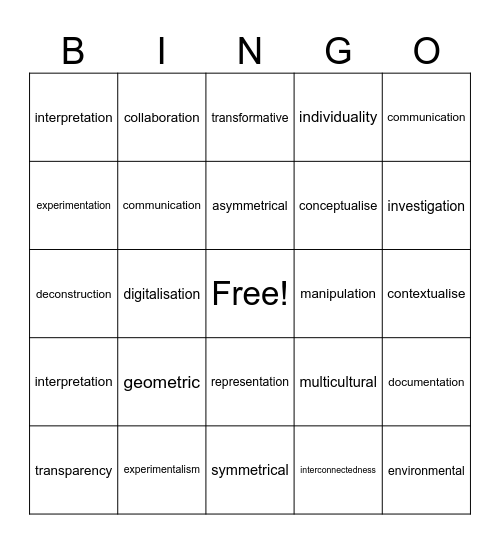 | B | I | N | G | O |
|---|---|---|---|---|
| interpretation | collaboration | transformative | individuality | communication |
| experimentation | communication | asymmetrical | conceptualise | investigation |
| deconstruction | digitalisation | Free! | manipulation | contextualise |
| interpretation | geometric | representation | multicultural | documentation |
| transparency | experimentalism | symmetrical | interconnectedness | environmental |